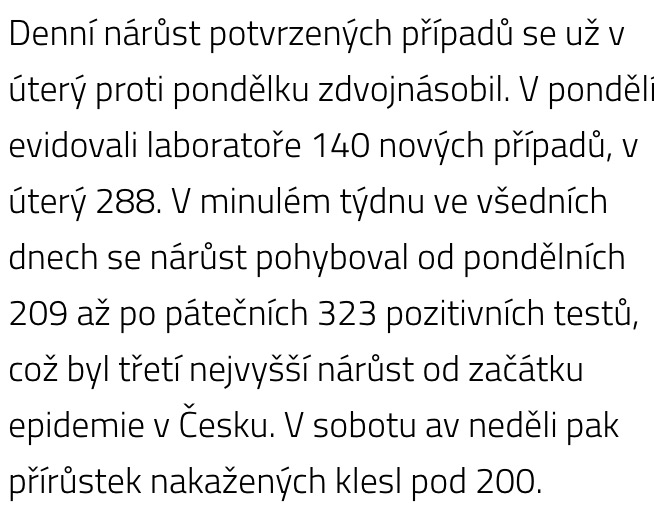 Denní nárůst potvrzených případů se už v úterý proti pondělku zdvojnásobil. V pondělí evidovali laboratoře 140 nových případů, v úterý 288. V minulém týdnu ve všedních dnech se nárůst pohyboval od pondělních 209 až po pátečních 323 pozitivních testů, což byl třetí nejvyšší nárůst od začátku epidemie v Česku. V sobotu av neděli pak přírůstek nakažených klesl pod 200.